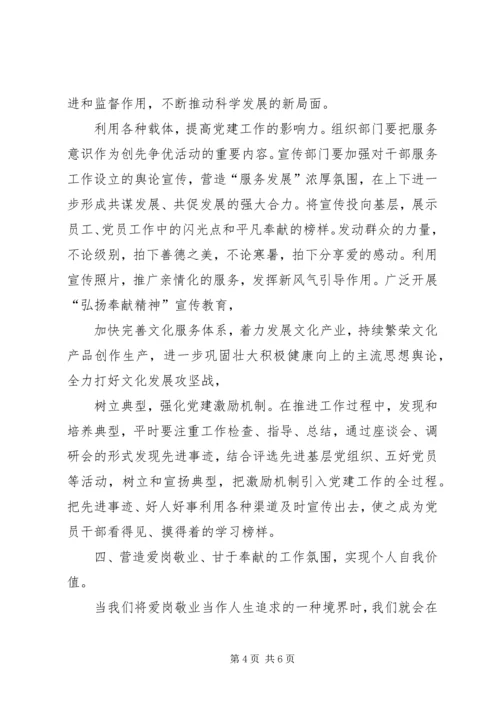 进和监督作用，不断推动科学发展的新局面。

利用各种载体，提高党建工作的影响力。组织部门要把服务意识作为创先争优活动的重要内容。宣传部门要加强对干部服务工作设立的舆论宣传，营造“服务发展”浓厚氛围，在上下进一步形成共谋发展、共促发展的强大合力。将宣传投向基层，展示员工、党员工作中的闪光点和平凡奉献的榜样。发动群众的力量，不论级别，拍下善德之美，不论寒暑，拍下分享爱的感动。利用宣传照片，推广亲情化的服务，发挥新风气引导作用。广泛开展“弘扬奉献精神”宣传教育，

加快完善文化服务体系，着力发展文化产业，持续繁荣文化产品创作生产，进一步巩固壮大积极健康向上的主流思想舆论，全力打好文化发展攻坚战，

树立典型，强化党建激励机制。在推进工作过程中，发现和培养典型，平时要注重工作检查、指导、总结，通过座谈会、调研会的形式发现先进事迹，结合评选先进基层党组织、五好党员等活动，树立和宣扬典型，把激励机制引入党建工作的全过程。把先进事迹、好人好事利用各种渠道及时宣传出去，使之成为党员干部看得见、摸得着的学习榜样。

四、营造爱岗敬业、甘于奉献的工作氛围，实现个人自我价值。

当我们将爱岗敬业当作人生追求的一种境界时，我们就会在

第 4 页 共 6 页